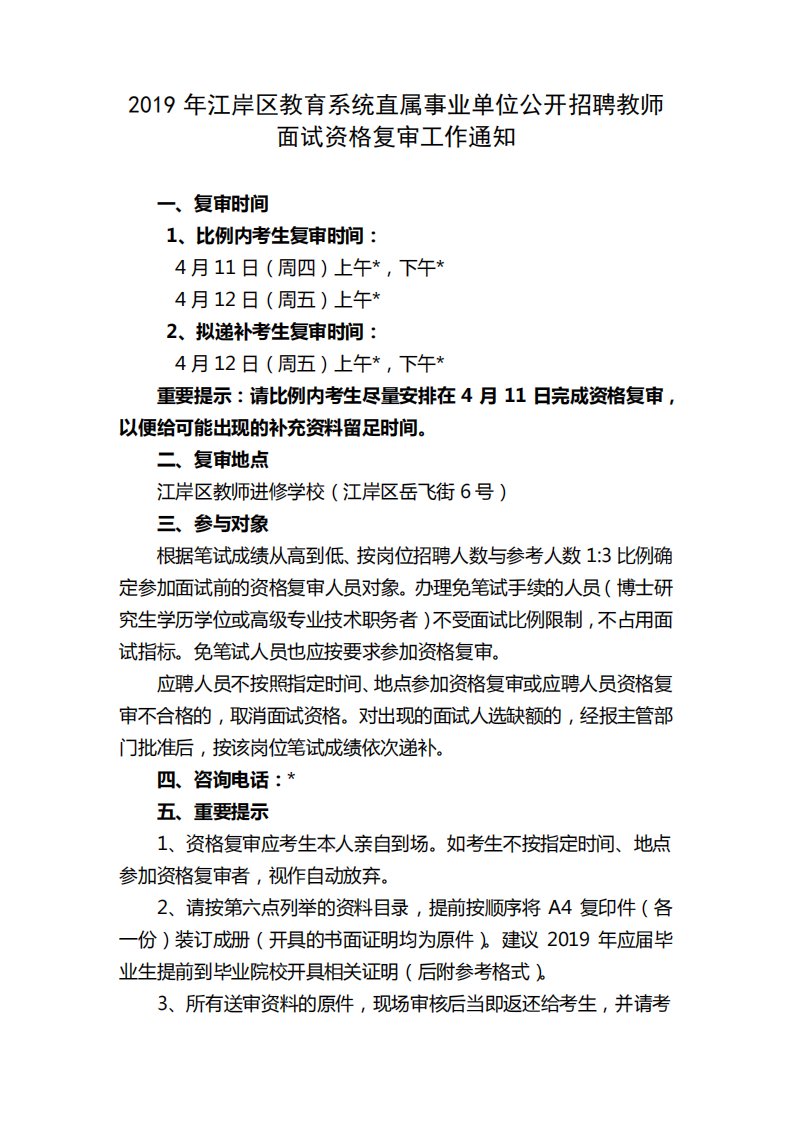 2019 年江岸区教育系统直属事业单位公开招聘教师面试资格复审工作通知

一、复审时间

1、比例内考生复审时间：

4 月 11 日（周四）上午*，下午*

4 月 12 日（周五）上午*

2、拟递补考生复审时间：

4 月 12 日（周五）上午*，下午*

重要提示：请比例内考生尽量安排在 4 月 11 日完成资格复审，以便给可能出现的补充资料留足时间。

二、复审地点

江岸区教师进修学校（江岸区岳飞街 6 号）

三、参与对象

根据笔试成绩从高到低、按岗位招聘人数与参考人数 1:3 比例确定参加面试前的资格复审人员对象。办理免笔试手续的人员（博士研究生学历学位或高级专业技术职务者）不受面试比例限制，不占用面试指标。免笔试人员也应按要求参加资格复审。

应聘人员不按照指定时间、地点参加资格复审或应聘人员资格复审不合格的，取消面试资格。对出现的面试人选缺额的，经报主管部门批准后，按该岗位笔试成绩依次递补。

四、咨询电话：*

五、重要提示

1、资格复审应考生本人亲自到场。如考生不按指定时间、地点参加资格复审者，视作自动放弃。

2、请按第六点列举的资料目录，提前按顺序将 A4 复印件（各一份）装订成册（开具的书面证明均为原件）。建议 2019 年应届毕业生提前到毕业院校开具相关证明（后附参考格式）。

3、所有送审资料的原件，现场审核后当即返还给考生，并请考